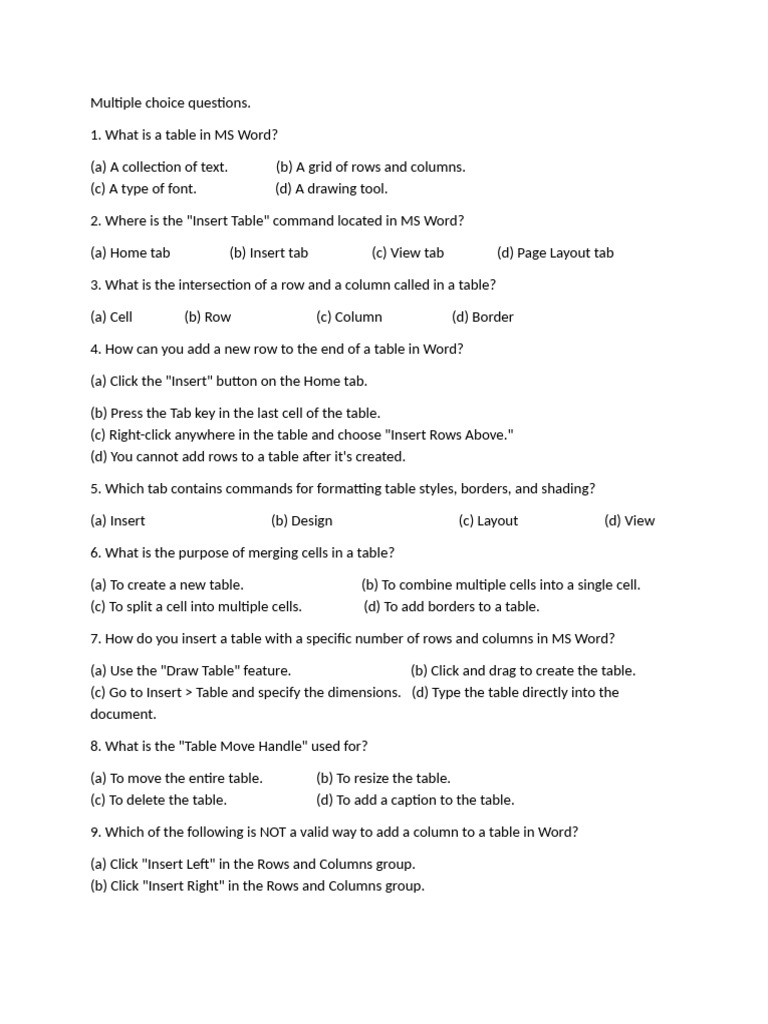 Multiple choice questions.

1. What is a table in MS Word?

(a) A collection of text. (b) A grid of rows and columns.
(c) A type of font. (d) A drawing tool.

2. Where is the "Insert Table" command located in MS Word?

(a) Home tab (b) Insert tab (c) View tab (d) Page Layout tab

3. What is the intersection of a row and a column called in a table?

(a) Cell (b) Row (c) Column (d) Border

4. How can you add a new row to the end of a table in Word?

(a) Click the "Insert" button on the Home tab.

(b) Press the Tab key in the last cell of the table.
(c) Right-click anywhere in the table and choose "Insert Rows Above."
(d) You cannot add rows to a table after it's created.

5. Which tab contains commands for formatting table styles, borders, and shading?

(a) Insert (b) Design (c) Layout (d) View

6. What is the purpose of merging cells in a table?

(a) To create a new table. (b) To combine multiple cells into a single cell.
(c) To split a cell into multiple cells. (d) To add borders to a table.

7. How do you insert a table with a specific number of rows and columns in MS Word?

(a) Use the "Draw Table" feature. (b) Click and drag to create the table.
(c) Go to Insert > Table and specify the dimensions. (d) Type the table directly into the document.

8. What is the "Table Move Handle" used for?

(a) To move the entire table. (b) To resize the table.
(c) To delete the table. (d) To add a caption to the table.

9. Which of the following is NOT a valid way to add a column to a table in Word?

(a) Click "Insert Left" in the Rows and Columns group.
(b) Click "Insert Right" in the Rows and Columns group.